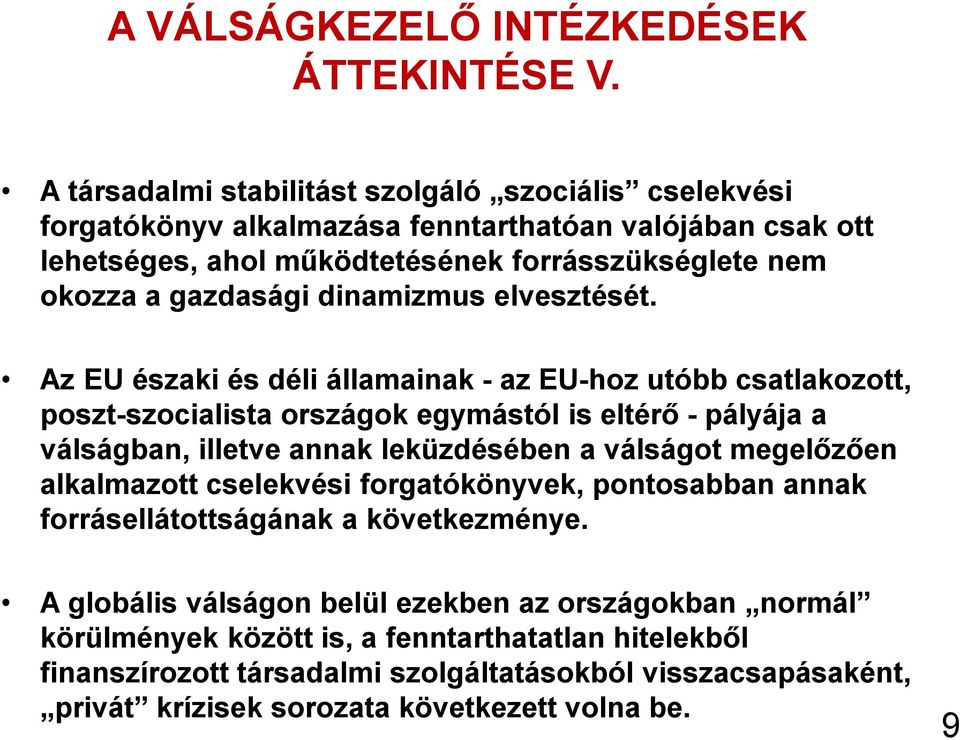 A VÁLSÁGKEZELŐ INTÉZKEDÉSEK ÁTTEKINTÉSE V.

• A társadalmi stabilitást szolgáló „szociális” cselekvési forgatókönyv alkalmazása fenntarthatóan valójában csak ott lehetséges, ahol működtetésének forrásszükséglete nem okozza a gazdasági dinamizmus elvesztését.

• Az EU északi és déli államainak - az EU-hoz utóbb csatlakozott, poszt-szocialista országok egymástól is eltérő - pályája a válságban, illetve annak leküzdésében a válságot megelőzően alkalmazott cselekvési forgatókönyvek, pontosabban annak forrásellátottságának a következménye.

• A globális válságon belül ezekben az országokban „normál” körülmények között is, a fenntarthatatlan hitelekből finanszírozott társadalmi szolgáltatásokból visszacsapásaként, „privát” krízisek sorozata következett volna be.

9